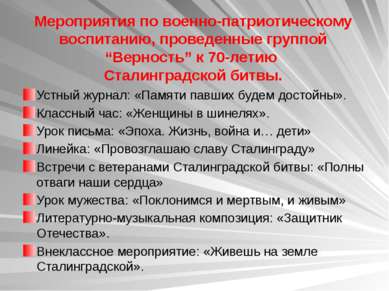 Мероприятия по военно-патриотическому воспитанию, проведенные группой "Верность" к 70-летию Сталинградской битвы.

Устный журнал: «Памяти павших будем достойны».
Классный час: «Женщины в шинелях».
Урок письма: «Эпоха. Жизнь, война и… дети»
Линейка: «Провозглашаю славу Сталинграду»
Встречи с ветеранами Сталинградской битвы: «Полны отваги наши сердца»
Урок мужества: «Поклонимся и мертвым, и живым»
Литературно-музыкальная композиция: «Защитник Отечества».
Внеклассное мероприятие: «Живешь на земле Сталинградской».